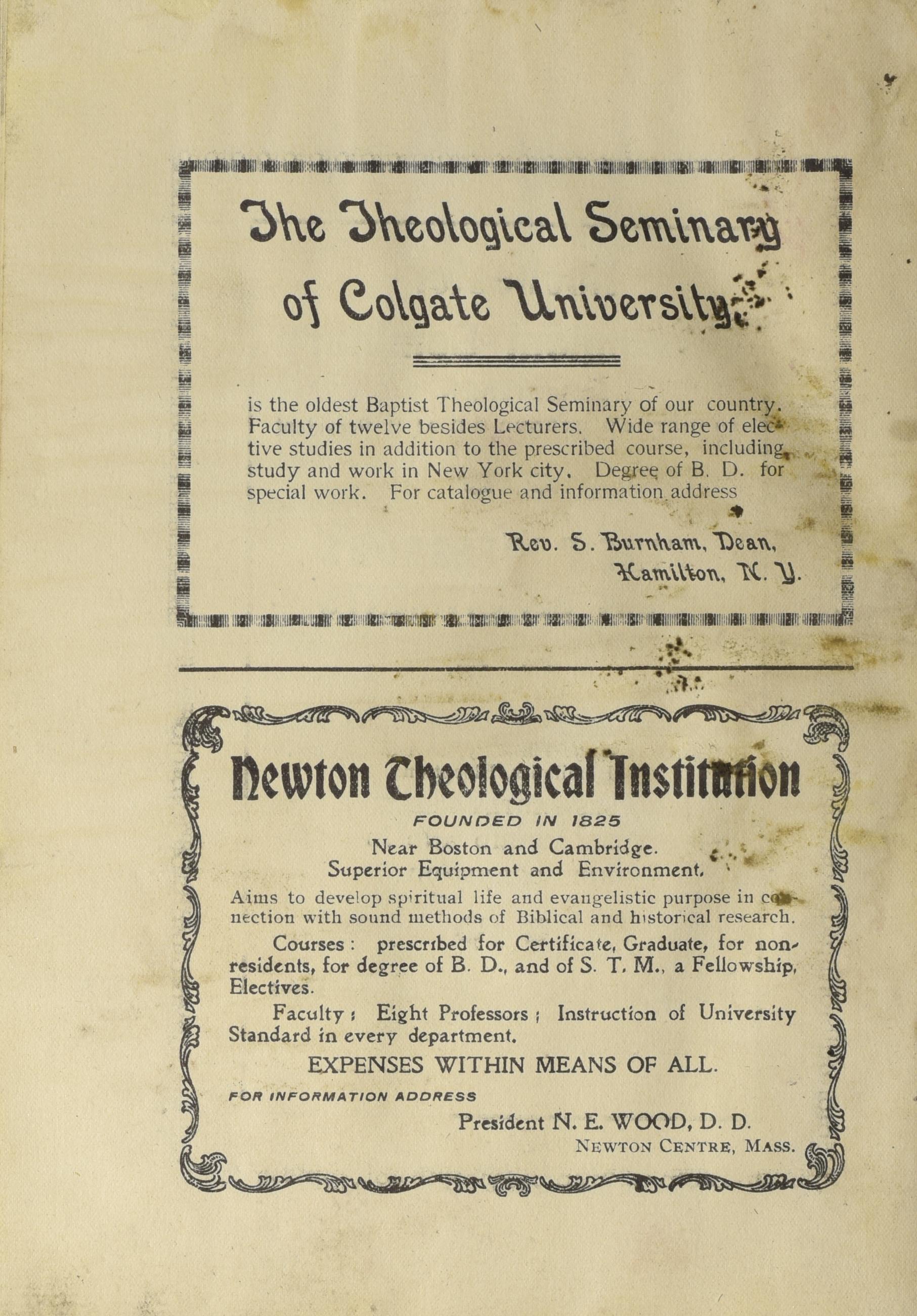 The Theological Seminary of Colgate University

is the oldest Baptist Theological Seminary of our country. Faculty of twelve besides Lecturers. Wide range of elective studies in addition to the prescribed course, including study and work in New York city. Degree of B. D. for special work. For catalogue and information address

Rev. S. Burnham, Dean, Hamilton, N. Y.

Newton Theological Institution

FOUNDED IN 1825

Near Boston and Cambridge. Superior Equipment and Environment.

Aims to develop spiritual life and evangelistic purpose in connection with sound methods of Biblical and historical research.

Courses: prescribed for Certificate, Graduate, for non-residents, for degree of B. D., and of S. T. M., a Fellowship, Electives.

Faculty: Eight Professors; Instruction of University Standard in every department.

EXPENSES WITHIN MEANS OF ALL.

FOR INFORMATION ADDRESS

President N. E. WOOD, D. D.
NEWTON CENTRE, MASS.